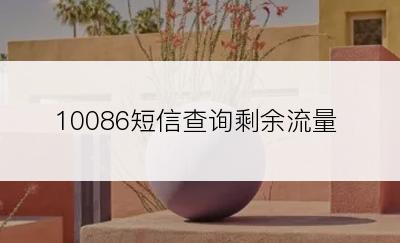 10086短信查询剩余流量